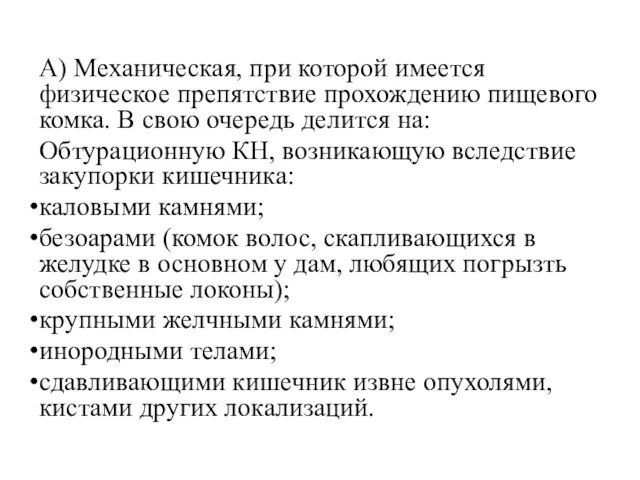 А) Механическая, при которой имеется физическое препятствие прохождению пищевого комка. В свою очередь делится на:

Обтурационную КН, возникающую вследствие закупорки кишечника:

•каловыми камнями;

•безоарами (комок волос, скапливающихся в желудке в основном у дам, любящих погрызть собственные локоны);

•крупными желчными камнями;

•инородными телами;

•сдавливающими кишечник извне опухолями, кистами других локализаций.